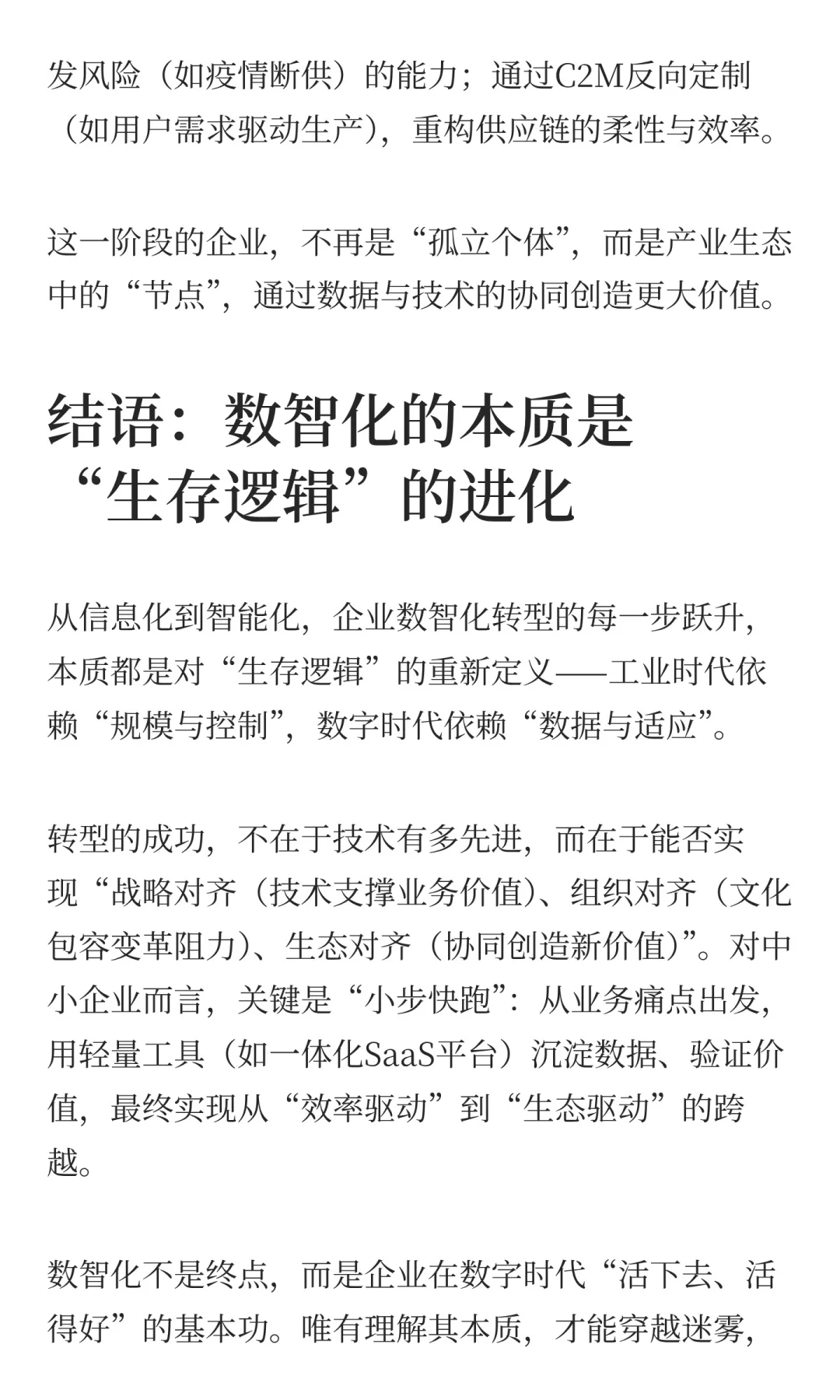 发风险（如疫情断供）的能力；通过C2M反向定制（如用户需求驱动生产），重构供应链的柔性与效率。

这一阶段的企业，不再是“孤立个体”，而是产业生态中的“节点”，通过数据与技术的协同创造更大价值。

结语：数智化的本质是“生存逻辑”的进化

从信息化到智能化，企业数智化转型的每一步跃升，本质都是对“生存逻辑”的重新定义——工业时代依赖“规模与控制”，数字时代依赖“数据与适应”。

转型的成功，不在于技术有多先进，而在于能否实现“战略对齐（技术支撑业务价值）、组织对齐（文化包容变革阻力）、生态对齐（协同创造新价值）”。对中小企业而言，关键是“小步快跑”：从业务痛点出发，用轻量工具（如一体化SaaS平台）沉淀数据、验证价值，最终实现从“效率驱动”到“生态驱动”的跨越。

数智化不是终点，而是企业在数字时代“活下去、活得好”的基本功。唯有理解其本质，才能穿越迷雾，